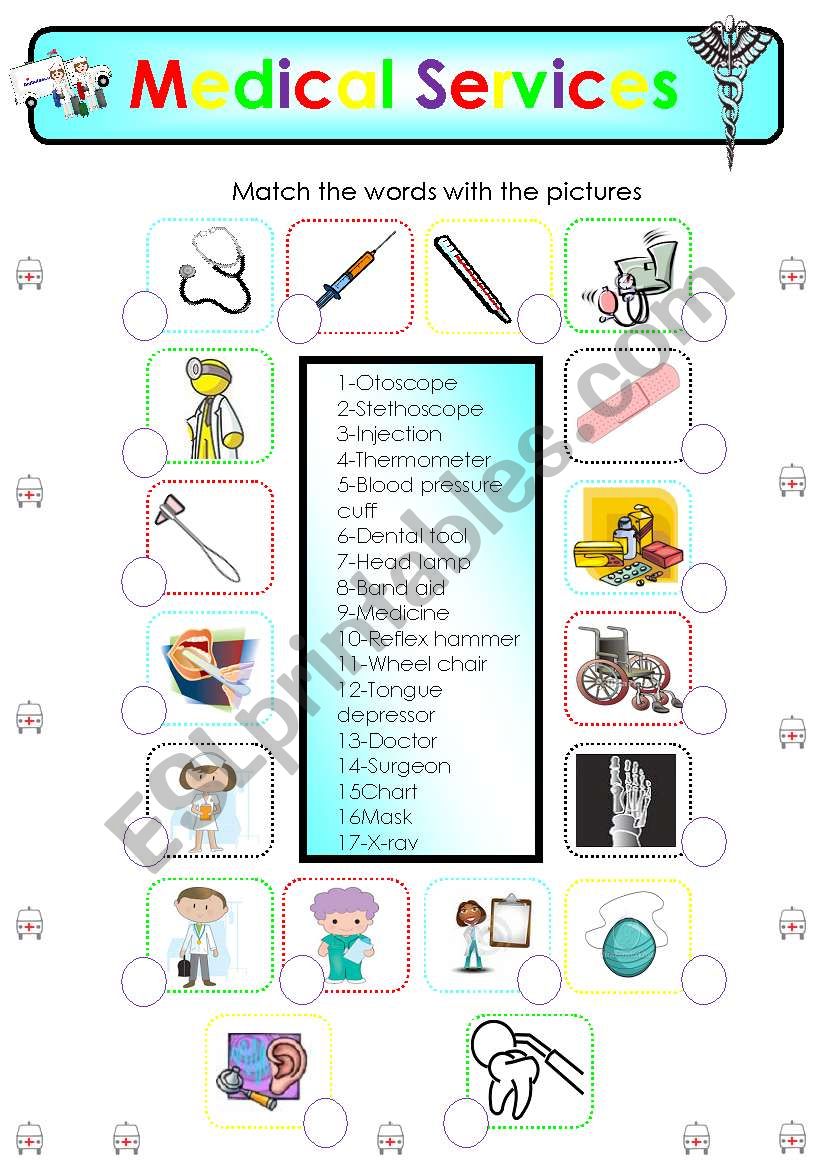 Medical Services

Match the words with the pictures

1-Otoscope
2-Stethoscope
3-Injection
4-Thermometer
5-Blood pressure cuff
6-Dental tool
7-Head lamp
8-Band aid
9-Medicine
10-Reflex hammer
11-Wheel chair
12-Tongue depressor
13-Doctor
14-Surgeon
15Chart
16Mask
17-X-ray

ESLprintables.com